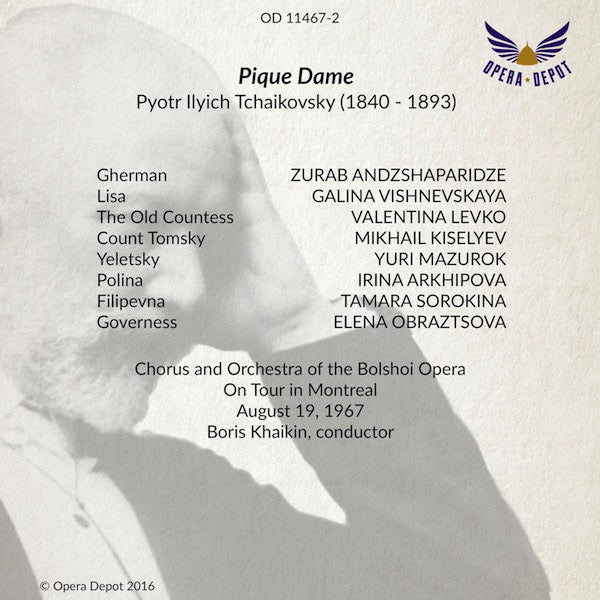 OD 11467-2

OPERA DEPOT

Pique Dame
Pyotr Ilyich Tchaikovsky (1840 - 1893)

Gherman ZURAB ANDZSHAPARIDZE
Lisa GALINA VISHNEVSKAYA
The Old Countess VALENTINA LEVKO
Count Tomsky MIKHAIL KISELYEV
Yeletsky YURI MAZUROK
Polina IRINA ARKHIPOVA
Filipevna TAMARA SOROKINA
Governess ELENA OBRAZTSOVA

Chorus and Orchestra of the Bolshoi Opera
On Tour in Montreal
August 19, 1967
Boris Khaikin, conductor

© Opera Depot 2016